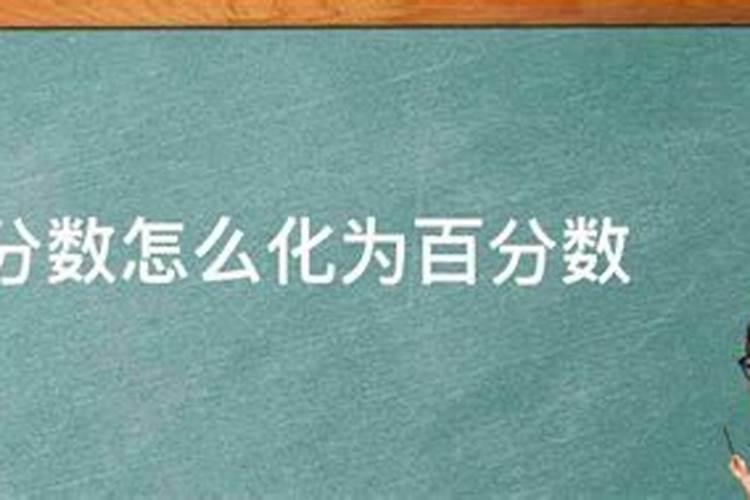 分数怎么化为百分数